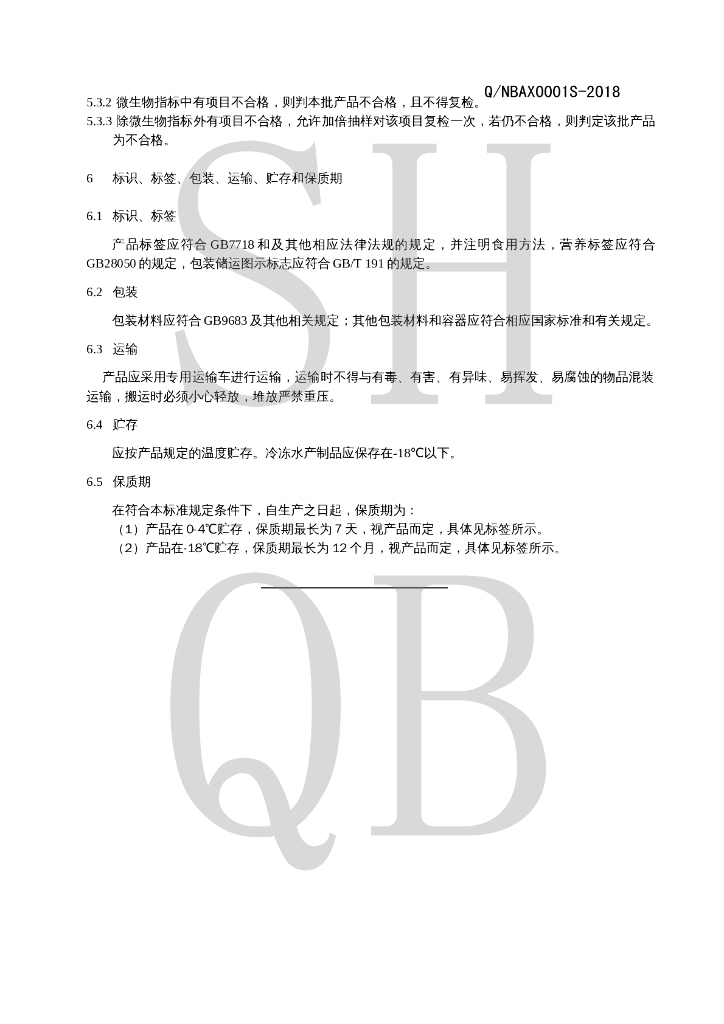 Q/NBAX0001S-2018

5.3.2 微生物指标中有项目不合格，则判本批产品不合格，且不得复检。

5.3.3 除微生物指标外有项目不合格，允许加倍抽样对该项目复检一次，若仍不合格，则判定该批产品为不合格。

6 标识、标签、包装、运输、贮存和保质期

6.1 标识、标签

产品标签应符合 GB7718 和及其他相应法律法规的规定，并注明食用方法，营养标签应符合 GB28050 的规定，包装储运图示标志应符合 GB/T 191 的规定。

6.2 包装

包装材料应符合 GB9683 及其他相关规定；其他包装材料和容器应符合相应国家标准和有关规定。

6.3 运输

产品应采用专用运输车进行运输，运输时不得与有毒、有害、有异味、易挥发、易腐蚀的物品混装运输，搬运时必须小心轻放，堆放严禁重压。

6.4 贮存

应按产品规定的温度贮存。冷冻水产制品应保存在-18℃以下。

6.5 保质期

在符合本标准规定条件下，自生产之日起，保质期为：

（1）产品在 0-4℃贮存，保质期最长为 7 天，视产品而定，具体见标签所示。

（2）产品在-18℃贮存，保质期最长为 12 个月，视产品而定，具体见标签所示。

SH

QB